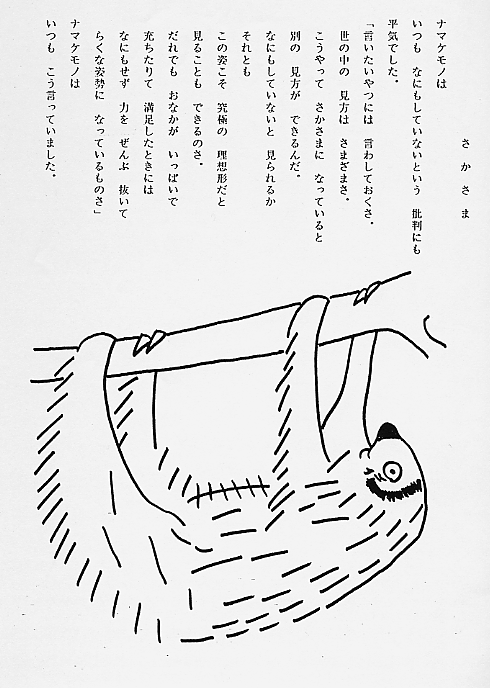 さかさま

ナマケモノは
いつも　なにもしていないという　批判にも
平気でした。
「言いたいやつには　言わしておくさ。
世の中の　見方は　さまざまさ。
こうやって　さかさまに　なっていると
別の　見方が　できるんだ。
なにもしていないと　見られるか
それとも
この姿こそ　究極の　理想形だと
見ることも　できるのさ。
だれでも　おなかが　いっぱいで
充ちたりて　満足したときには
なにもせず　力を　ぜんぶ　抜いて
らくな姿勢に　なっているものさ」
ナマケモノは
いつも　こう言っていました。